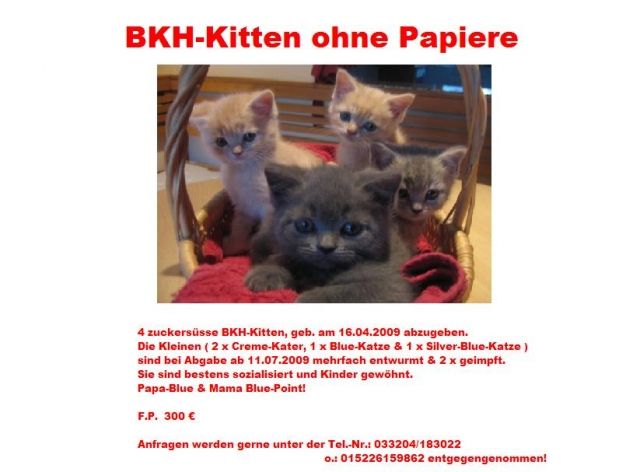 BKH-Kitten ohne Papiere

4 zuckersüsse BKH-Kitten, geb. am 16.04.2009 abzugeben.
Die Kleinen ( 2 x Creme-Kater, 1 x Blue-Katze & 1 x Silver-Blue-Katze )
sind bei Abgabe ab 11.07.2009 mehrfach entwurmt & 2 x geimpft.
Sie sind bestens sozialisiert und Kinder gewöhnt.
Papa-Blue & Mama Blue-Point!

F.P. 300 €

Anfragen werden gerne unter der Tel.-Nr.: 033204/183022
o.: 015226159862 entgegengenommen!